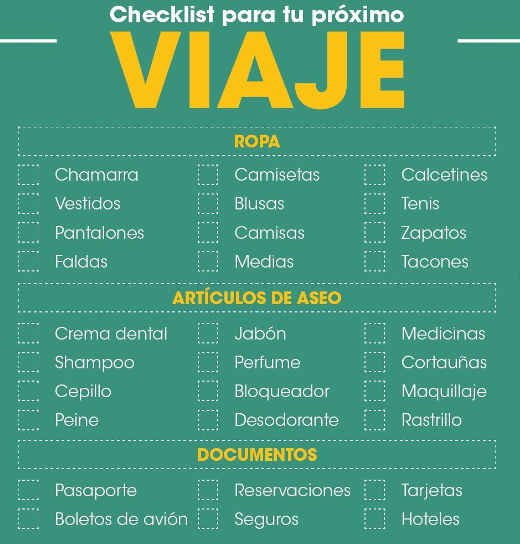 Checklist para tu próximo
VIAJE

ROPA

Chamarra
Vestidos
Pantalones
Faldas

Camisetas
Blusas
Camisas
Medias

Calcetines
Tenis
Zapatos
Tacones

ARTÍCULOS DE ASEO

Crema dental
Shampoo
Cepillo
Peine

Jabón
Perfume
Bloqueador
Desodorante

Medicinas
Cortauñas
Maquillaje
Rastrillo

DOCUMENTOS

Pasaporte
Boletos de avión

Reservaciones
Seguros

Tarjetas
Hoteles